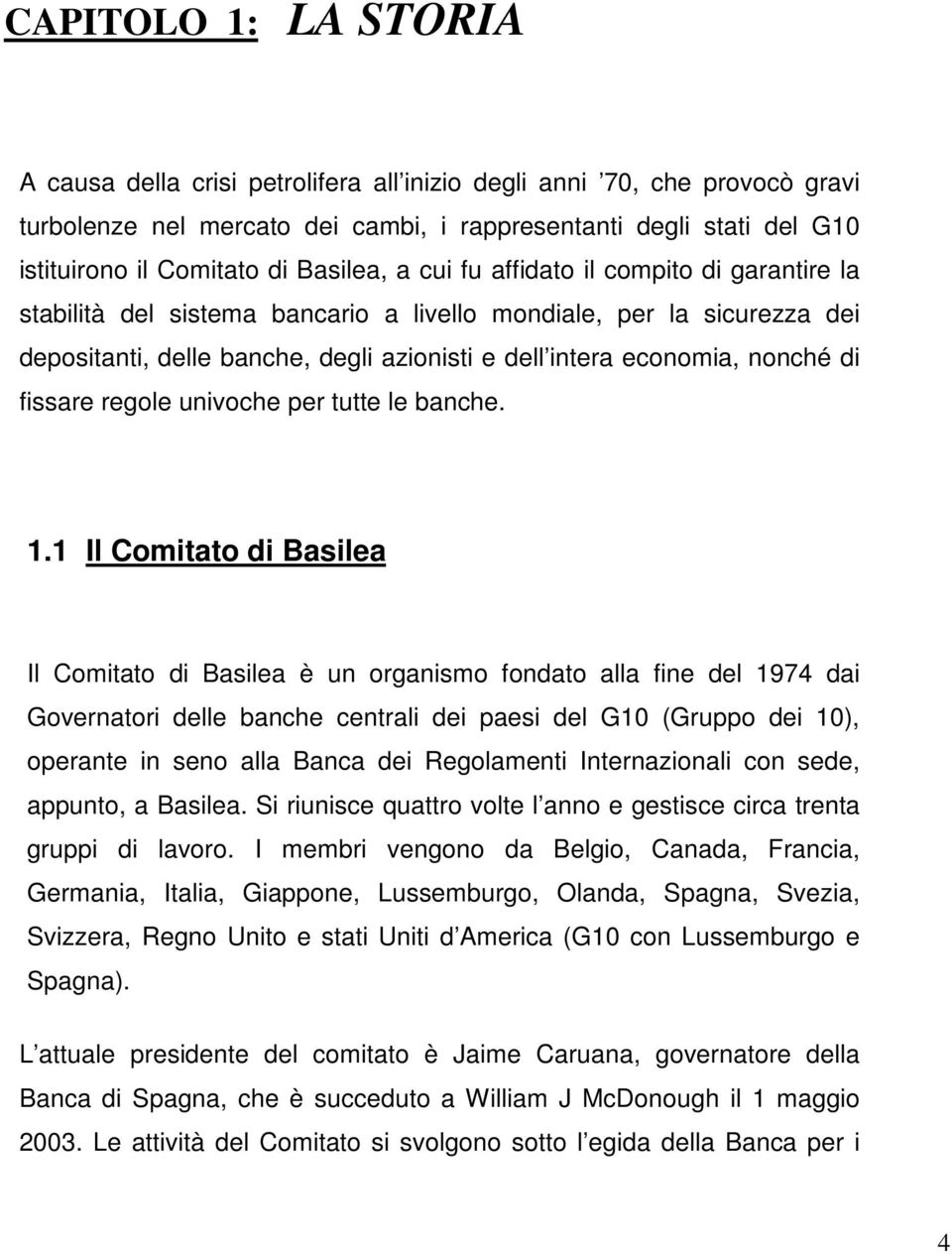 CAPITOLO 1: LA STORIA

A causa della crisi petrolifera all inizio degli anni 70, che provocò gravi turbolenze nel mercato dei cambi, i rappresentanti degli stati del G10 istituirono il Comitato di Basilea, a cui fu affidato il compito di garantire la stabilità del sistema bancario a livello mondiale, per la sicurezza dei depositanti, delle banche, degli azionisti e dell intera economia, nonché di fissare regole univoche per tutte le banche.

1.1 Il Comitato di Basilea

Il Comitato di Basilea è un organismo fondato alla fine del 1974 dai Governatori delle banche centrali dei paesi del G10 (Gruppo dei 10), operante in seno alla Banca dei Regolamenti Internazionali con sede, appunto, a Basilea. Si riunisce quattro volte l anno e gestisce circa trenta gruppi di lavoro. I membri vengono da Belgio, Canada, Francia, Germania, Italia, Giappone, Lussemburgo, Olanda, Spagna, Svezia, Svizzera, Regno Unito e stati Uniti d America (G10 con Lussemburgo e Spagna).

L attuale presidente del comitato è Jaime Caruana, governatore della Banca di Spagna, che è succeduto a William J McDonough il 1 maggio 2003. Le attività del Comitato si svolgono sotto l egida della Banca per i

4